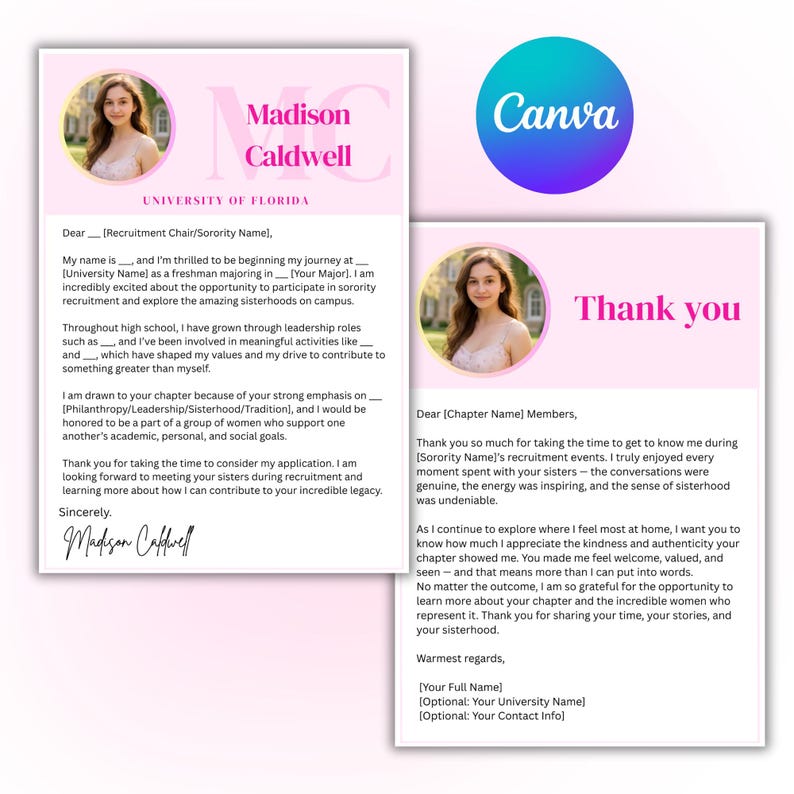 MC

Madison Caldwell

UNIVERSITY OF FLORIDA

Dear ___ [Recruitment Chair/Sorority Name],

My name is ___, and I'm thrilled to be beginning my journey at ___ [University Name] as a freshman majoring in ___ [Your Major]. I am incredibly excited about the opportunity to participate in sorority recruitment and explore the amazing sisterhoods on campus.

Throughout high school, I have grown through leadership roles such as ___, and I've been involved in meaningful activities like ___ and ___, which have shaped my values and my drive to contribute to something greater than myself.

I am drawn to your chapter because of your strong emphasis on ___ [Philanthropy/Leadership/Sisterhood/Tradition], and I would be honored to be a part of a group of women who support one another's academic, personal, and social goals.

Thank you for taking the time to consider my application. I am looking forward to meeting your sisters during recruitment and learning more about how I can contribute to your incredible legacy.

Sincerely.

Madison Caldwell

Canva

Thank you

Dear [Chapter Name] Members,

Thank you so much for taking the time to get to know me during [Sorority Name]'s recruitment events. I truly enjoyed every moment spent with your sisters — the conversations were genuine, the energy was inspiring, and the sense of sisterhood was undeniable.

As I continue to explore where I feel most at home, I want you to know how much I appreciate the kindness and authenticity your chapter showed me. You made me feel welcome, valued, and seen — and that means more than I can put into words.
No matter the outcome, I am so grateful for the opportunity to learn more about your chapter and the incredible women who represent it. Thank you for sharing your time, your stories, and your sisterhood.

Warmest regards,

[Your Full Name]
[Optional: Your University Name]
[Optional: Your Contact Info]